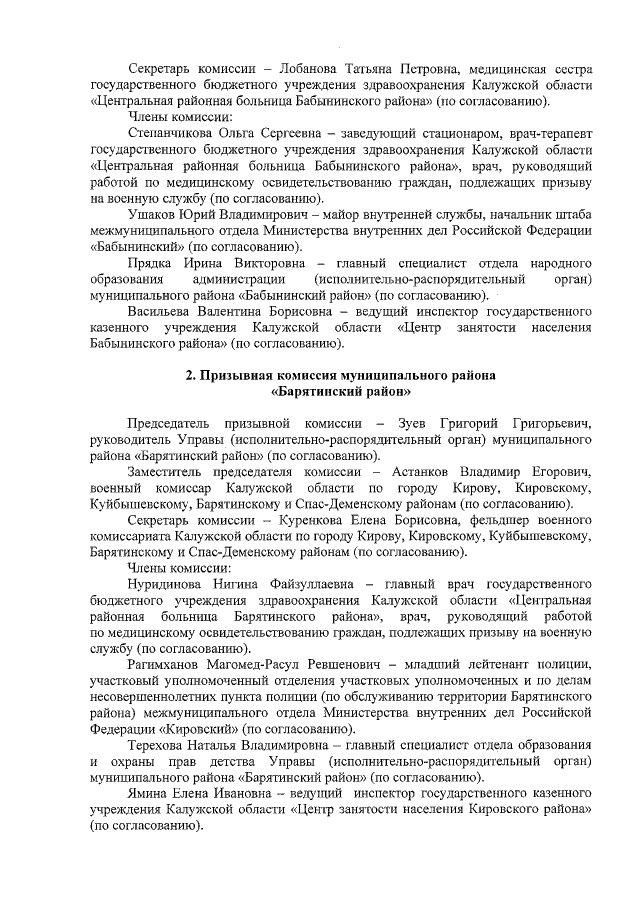 Секретарь комиссии – Лобанова Татьяна Петровна, медицинская сестра государственного бюджетного учреждения здравоохранения Калужской области «Центральная районная больница Бабынинского района» (по согласованию).

Члены комиссии:

Степанчикова Ольга Сергеевна – заведующий стационаром, врач-терапевт государственного бюджетного учреждения здравоохранения Калужской области «Центральная районная больница Бабынинского района», врач, руководящий работой по медицинскому освидетельствованию граждан, подлежащих призыву на военную службу (по согласованию).

Ушаков Юрий Владимирович – майор внутренней службы, начальник штаба межмуниципального отдела Министерства внутренних дел Российской Федерации «Бабынинский» (по согласованию).

Прядка Ирина Викторовна – главный специалист отдела народного образования администрации (исполнительно-распорядительный орган) муниципального района «Бабынинский район» (по согласованию).

Васильева Валентина Борисовна – ведущий инспектор государственного казенного учреждения Калужской области «Центр занятости населения Бабынинского района» (по согласованию).

2. Призывная комиссия муниципального района «Барятинский район»

Председатель призывной комиссии – Зуев Григорий Григорьевич, руководитель Управы (исполнительно-распорядительный орган) муниципального района «Барятинский район» (по согласованию).

Заместитель председателя комиссии – Астанков Владимир Егорович, военный комиссар Калужской области по городу Кирову, Кировскому, Куйбышевскому, Барятинскому и Спас-Деменскому районам (по согласованию).

Секретарь комиссии – Куренкова Елена Борисовна, фельдшер военного комиссариата Калужской области по городу Кирову, Кировскому, Куйбышевскому, Барятинскому и Спас-Деменскому районам (по согласованию).

Члены комиссии:

Нуридинова Нигина Файзуллаевна – главный врач государственного бюджетного учреждения здравоохранения Калужской области «Центральная районная больница Барятинского района», врач, руководящий работой по медицинскому освидетельствованию граждан, подлежащих призыву на военную службу (по согласованию).

Рагимханов Магомед-Расул Ревшенович – младший лейтенант полиции, участковый уполномоченный отделения участковых уполномоченных и по делам несовершеннолетних пункта полиции (по обслуживанию территории Барятинского района) межмуниципального отдела Министерства внутренних дел Российской Федерации «Кировский» (по согласованию).

Терехова Наталья Владимировна – главный специалист отдела образования и охраны прав детства Управы (исполнительно-распорядительный орган) муниципального района «Барятинский район» (по согласованию).

Ямина Елена Ивановна – ведущий инспектор государственного казенного учреждения Калужской области «Центр занятости населения Кировского района» (по согласованию).